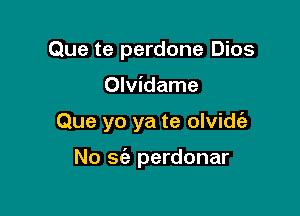 Que te perdone Dios

Olvídame

Que yo ya te olvidé

No sé perdonar